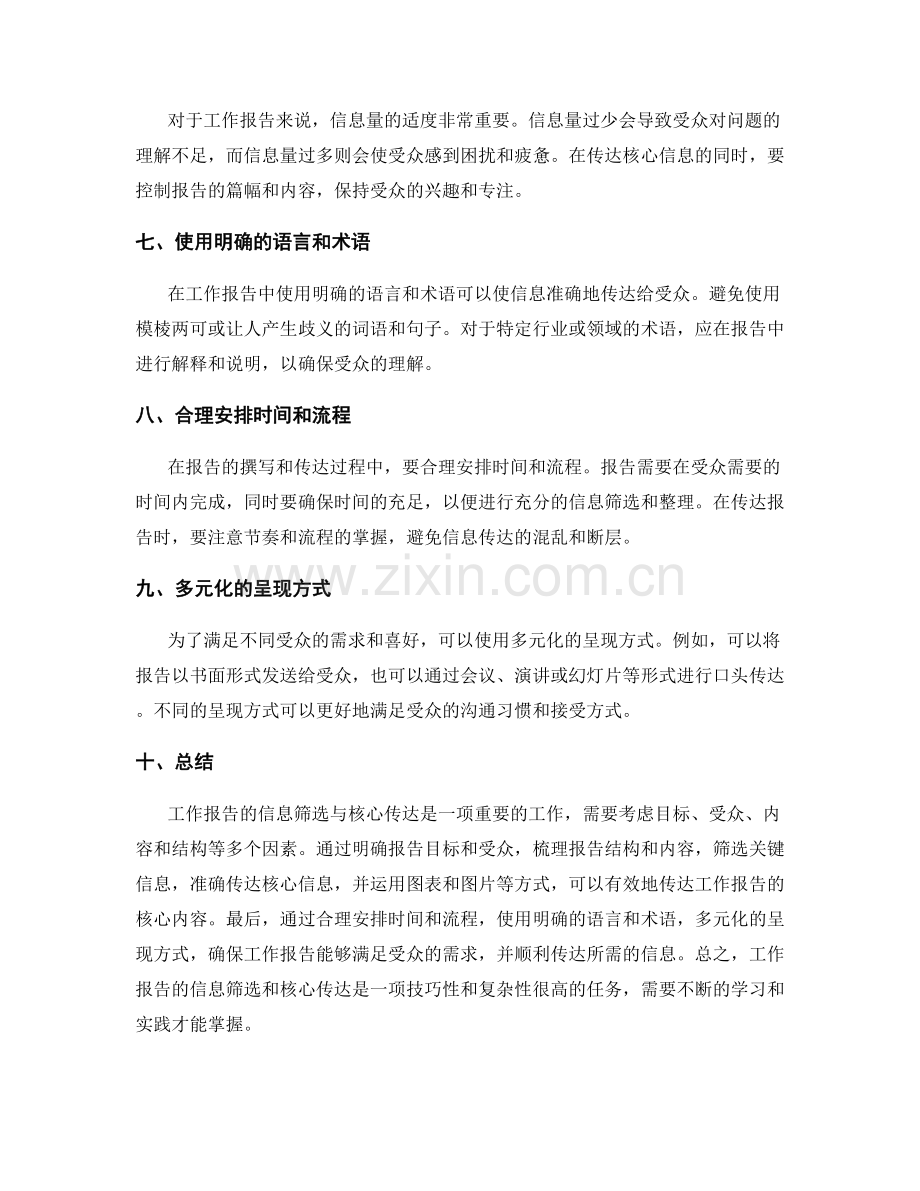 对于工作报告来说，信息量的适度非常重要。信息量过少会导致受众对问题的理解不足，而信息量过多则会使受众感到困扰和疲惫。在传达核心信息的同时，要控制报告的篇幅和内容，保持受众的兴趣和专注。

七、使用明确的语言和术语

在工作报告中使用明确的语言和术语可以使信息准确地传达给受众。避免使用模棱两可或让人产生歧义的词语和句子。对于特定行业或领域的术语，应在报告中进行解释和说明，以确保受众的理解。

八、合理安排时间和流程

在报告的撰写和传达过程中，要合理安排时间和流程。报告需要在受众需要的时间内完成，同时要确保时间的充足，以便进行充分的信息筛选和整理。在传达报告时，要注意节奏和流程的掌握，避免信息传达的混乱和断层。

九、多元化的呈现方式

为了满足不同受众的需求和喜好，可以使用多元化的呈现方式。例如，可以将报告以书面形式发送给受众，也可以通过会议、演讲或幻灯片等形式进行口头传达。不同的呈现方式可以更好地满足受众的沟通习惯和接受方式。

十、总结

工作报告的信息筛选与核心传达是一项重要的工作，需要考虑目标、受众、内容和结构等多个因素。通过明确报告目标和受众，梳理报告结构和内容，筛选关键信息，准确传达核心信息，并运用图表和图片等方式，可以有效地传达工作报告的核心内容。最后，通过合理安排时间和流程，使用明确的语言和术语，多元化的呈现方式，确保工作报告能够满足受众的需求，并顺利传达所需的信息。总之，工作报告的信息筛选和核心传达是一项技巧性和复杂性很高的任务，需要不断的学习和实践才能掌握。

www.zixin.com.cn